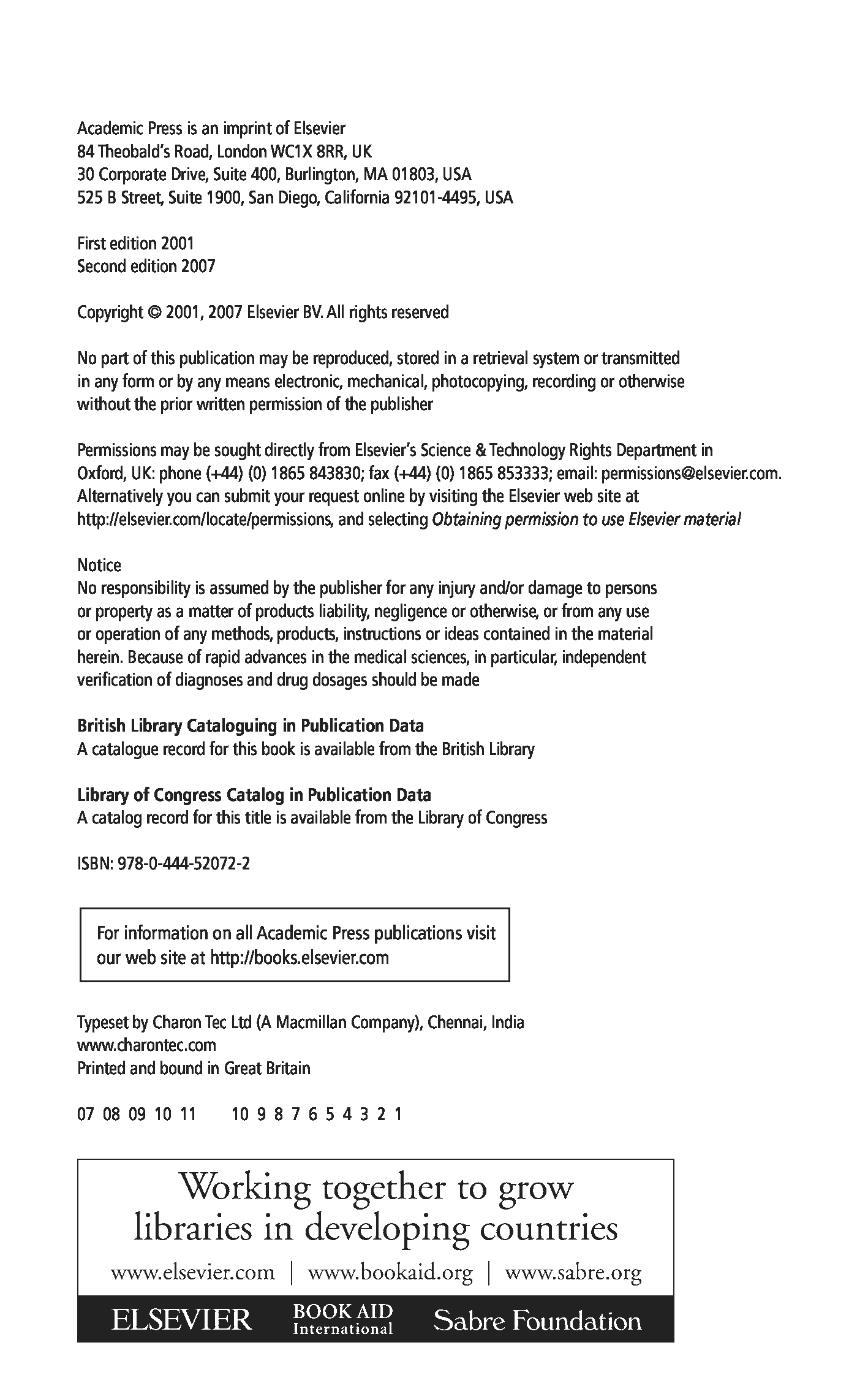 Academic Press is an imprint of Elsevier
84 Theobald's Road, London WC1X 8RR, UK
30 Corporate Drive, Suite 400, Burlington, MA 01803, USA
525 B Street, Suite 1900, San Diego, California 92101-4495, USA

First edition 2001
Second edition 2007

Copyright © 2001, 2007 Elsevier BV. All rights reserved

No part of this publication may be reproduced, stored in a retrieval system or transmitted in any form or by any means electronic, mechanical, photocopying, recording or otherwise without the prior written permission of the publisher

Permissions may be sought directly from Elsevier's Science & Technology Rights Department in Oxford, UK: phone (+44) (0) 1865 843830; fax (+44) (0) 1865 853333; email: permissions@elsevier.com. Alternatively you can submit your request online by visiting the Elsevier web site at http://elsevier.com/locate/permissions, and selecting Obtaining permission to use Elsevier material

Notice
No responsibility is assumed by the publisher for any injury and/or damage to persons or property as a matter of products liability, negligence or otherwise, or from any use or operation of any methods, products, instructions or ideas contained in the material herein. Because of rapid advances in the medical sciences, in particular, independent verification of diagnoses and drug dosages should be made

British Library Cataloguing in Publication Data
A catalogue record for this book is available from the British Library

Library of Congress Catalog in Publication Data
A catalog record for this title is available from the Library of Congress

ISBN: 978-0-444-52072-2

For information on all Academic Press publications visit our web site at http://books.elsevier.com

Typeset by Charon Tec Ltd (A Macmillan Company), Chennai, India
www.charontec.com
Printed and bound in Great Britain

07 08 09 10 11 10 9 8 7 6 5 4 3 2 1

Working together to grow libraries in developing countries

www.elsevier.com | www.bookaid.org | www.sabre.org

ELSEVIER BOOK AID International Sabre Foundation